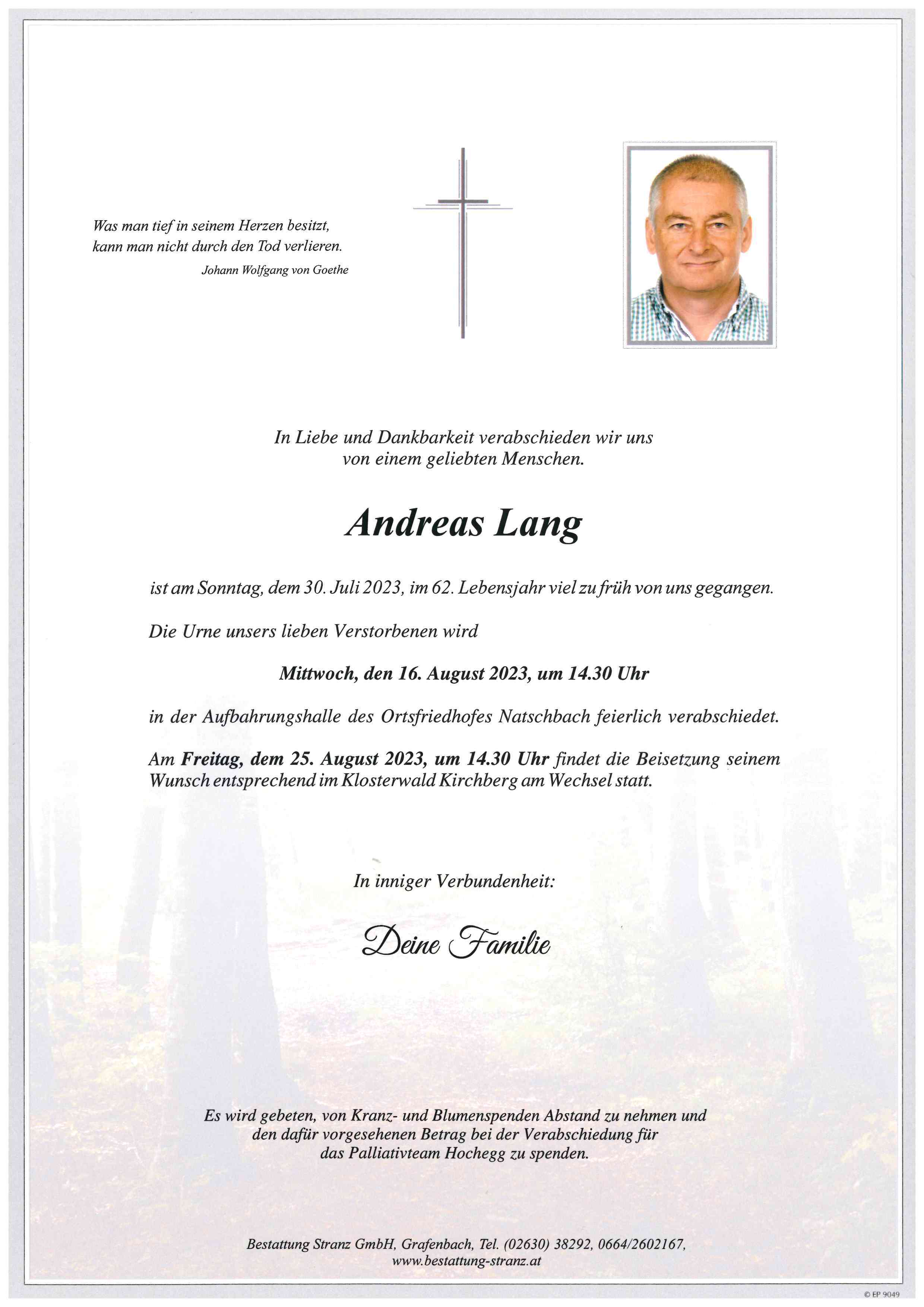 Was man tief in seinem Herzen besitzt, kann man nicht durch den Tod verlieren.

Johann Wolfgang von Goethe

In Liebe und Dankbarkeit verabschieden wir uns von einem geliebten Menschen.

Andreas Lang

ist am Sonntag, dem 30. Juli 2023, im 62. Lebensjahr viel zu früh von uns gegangen.

Die Urne unsers lieben Verstorbenen wird

Mittwoch, den 16. August 2023, um 14.30 Uhr

in der Aufbahrungshalle des Ortsfriedhofes Natschbach feierlich verabschiedet.

Am Freitag, dem 25. August 2023, um 14.30 Uhr findet die Beisetzung seinem Wunsch entsprechend im Klosterwald Kirchberg am Wechsel statt.

In inniger Verbundenheit:

Deine Familie

Es wird gebeten, von Kranz- und Blumenspenden Abstand zu nehmen und den dafür vorgesehenen Betrag bei der Verabschiedung für das Palliativteam Hochegg zu spenden.

Bestattung Stranz GmbH, Grafenbach, Tel. (02630) 38292, 0664/2602167, www.bestattung-stranz.at

© EP 9049